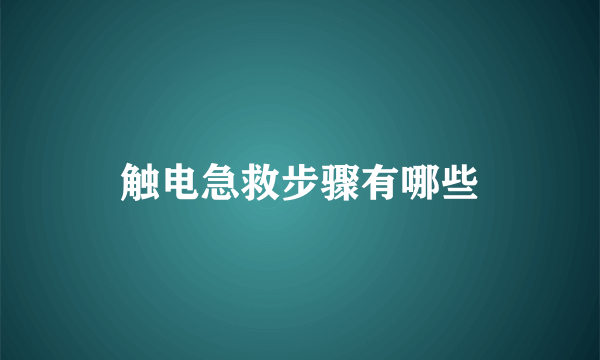 触电急救步骤有哪些